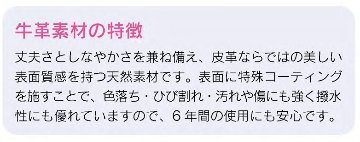 牛革素材の特徴

丈夫さとしなやかさを兼ね備え、皮革ならではの美しい表面質感を持つ天然素材です。表面に特殊コーティングを施すことで、色落ち・ひび割れ・汚れや傷にも強く撥水性にも優れていますので、６年間の使用にも安心です。